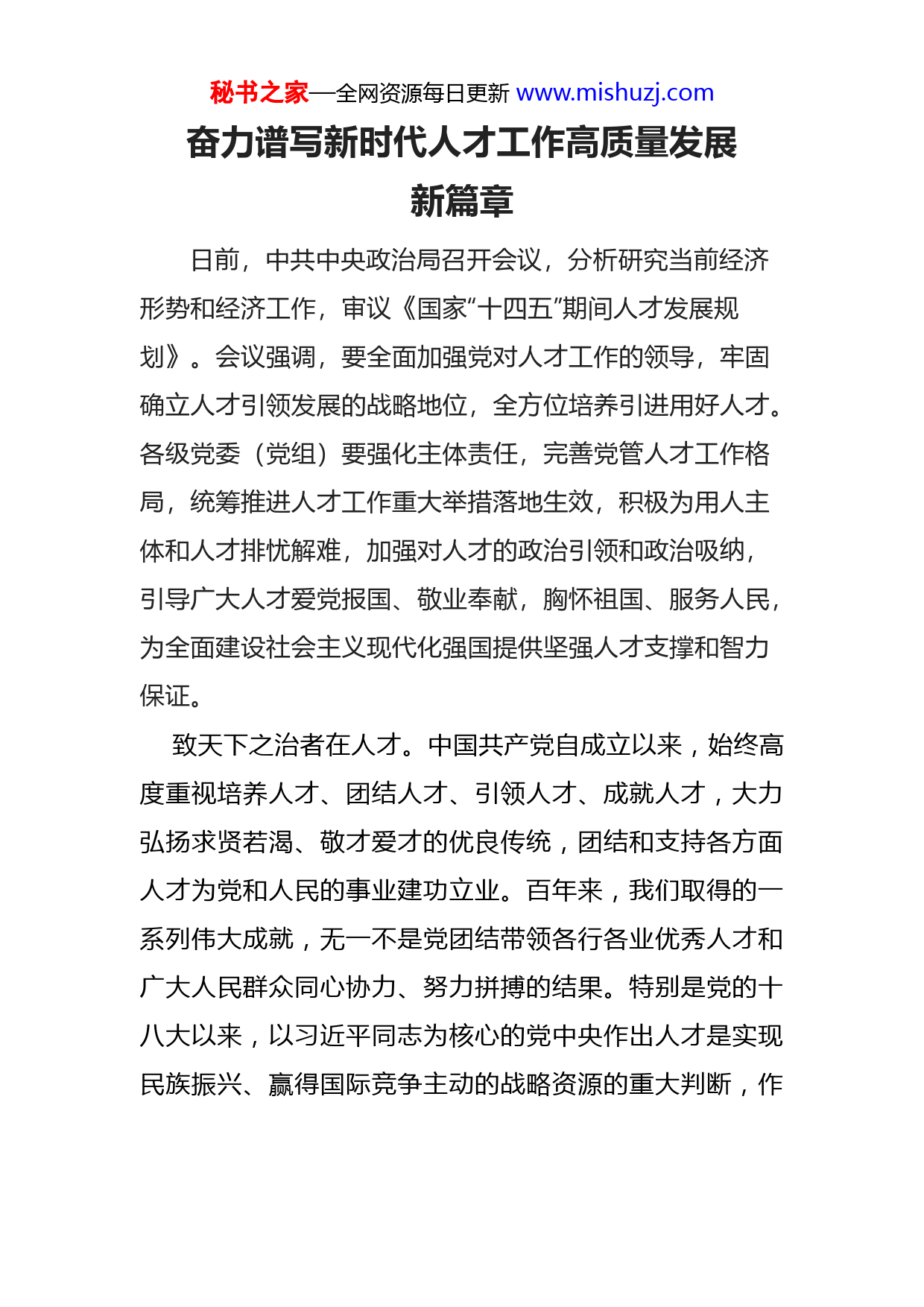 秘书之家—全网资源每日更新 www.mishuzj.com

奋力谱写新时代人才工作高质量发展新篇章

日前，中共中央政治局召开会议，分析研究当前经济形势和经济工作，审议《国家“十四五”期间人才发展规划》。会议强调，要全面加强党对人才工作的领导，牢固确立人才引领发展的战略地位，全方位培养引进用好人才。各级党委（党组）要强化主体责任，完善党管人才工作格局，统筹推进人才工作重大举措落地生效，积极为用人主体和人才排忧解难，加强对人才的政治引领和政治吸纳，引导广大人才爱党报国、敬业奉献，胸怀祖国、服务人民，为全面建设社会主义现代化强国提供坚强人才支撑和智力保证。

致天下之治者在人才。中国共产党自成立以来，始终高度重视培养人才、团结人才、引领人才、成就人才，大力弘扬求贤若渴、敬才爱才的优良传统，团结和支持各方面人才为党和人民的事业建功立业。百年来，我们取得的一系列伟大成就，无一不是党团结带领各行各业优秀人才和广大人民群众同心协力、努力拼搏的结果。特别是党的十八大以来，以习近平同志为核心的党中央作出人才是实现民族振兴、赢得国际竞争主动的战略资源的重大判断，作